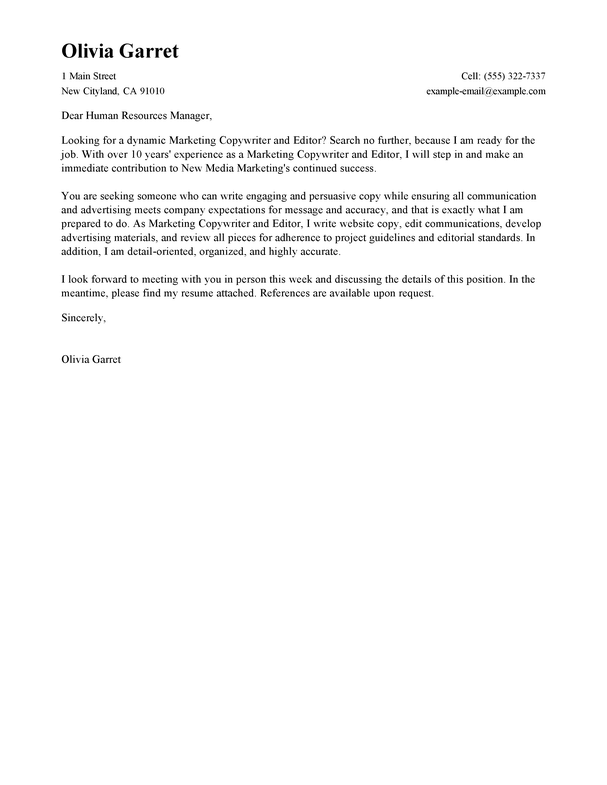 Olivia Garret

1 Main Street
New Cityland, CA 91010

Cell: (555) 322-7337
example-email@example.com

Dear Human Resources Manager,

Looking for a dynamic Marketing Copywriter and Editor? Search no further, because I am ready for the job. With over 10 years' experience as a Marketing Copywriter and Editor, I will step in and make an immediate contribution to New Media Marketing's continued success.

You are seeking someone who can write engaging and persuasive copy while ensuring all communication and advertising meets company expectations for message and accuracy, and that is exactly what I am prepared to do. As Marketing Copywriter and Editor, I write website copy, edit communications, develop advertising materials, and review all pieces for adherence to project guidelines and editorial standards. In addition, I am detail-oriented, organized, and highly accurate.

I look forward to meeting with you in person this week and discussing the details of this position. In the meantime, please find my resume attached. References are available upon request.

Sincerely,

Olivia Garret